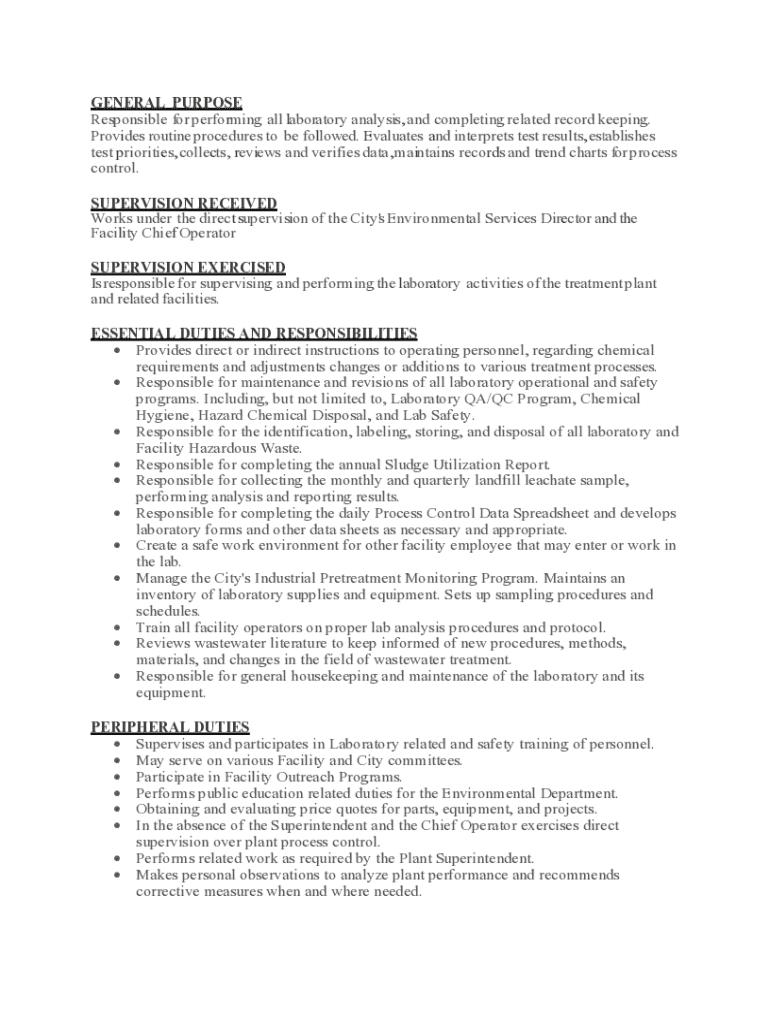 GENERAL PURPOSE
Responsible for performing all laboratory analysis, and completing related record keeping. Provides routine procedures to be followed. Evaluates and interprets test results, establishes test priorities, collects, reviews and verifies data, maintains records and trend charts for process control.

SUPERVISION RECEIVED
Works under the direct supervision of the City's Environmental Services Director and the Facility Chief Operator

SUPERVISION EXERCISED
Is responsible for supervising and performing the laboratory activities of the treatment plant and related facilities.

ESSENTIAL DUTIES AND RESPONSIBILITIES
• Provides direct or indirect instructions to operating personnel, regarding chemical requirements and adjustments changes or additions to various treatment processes.
• Responsible for maintenance and revisions of all laboratory operational and safety programs. Including, but not limited to, Laboratory QA/QC Program, Chemical Hygiene, Hazard Chemical Disposal, and Lab Safety.
• Responsible for the identification, labeling, storing, and disposal of all laboratory and Facility Hazardous Waste.
• Responsible for completing the annual Sludge Utilization Report.
• Responsible for collecting the monthly and quarterly landfill leachate sample, performing analysis and reporting results.
• Responsible for completing the daily Process Control Data Spreadsheet and develops laboratory forms and other data sheets as necessary and appropriate.
• Create a safe work environment for other facility employee that may enter or work in the lab.
• Manage the City's Industrial Pretreatment Monitoring Program. Maintains an inventory of laboratory supplies and equipment. Sets up sampling procedures and schedules.
• Train all facility operators on proper lab analysis procedures and protocol.
• Reviews wastewater literature to keep informed of new procedures, methods, materials, and changes in the field of wastewater treatment.
• Responsible for general housekeeping and maintenance of the laboratory and its equipment.

PERIPHERAL DUTIES
• Supervises and participates in Laboratory related and safety training of personnel.
• May serve on various Facility and City committees.
• Participate in Facility Outreach Programs.
• Performs public education related duties for the Environmental Department.
• Obtaining and evaluating price quotes for parts, equipment, and projects.
• In the absence of the Superintendent and the Chief Operator exercises direct supervision over plant process control.
• Performs related work as required by the Plant Superintendent.
• Makes personal observations to analyze plant performance and recommends corrective measures when and where needed.